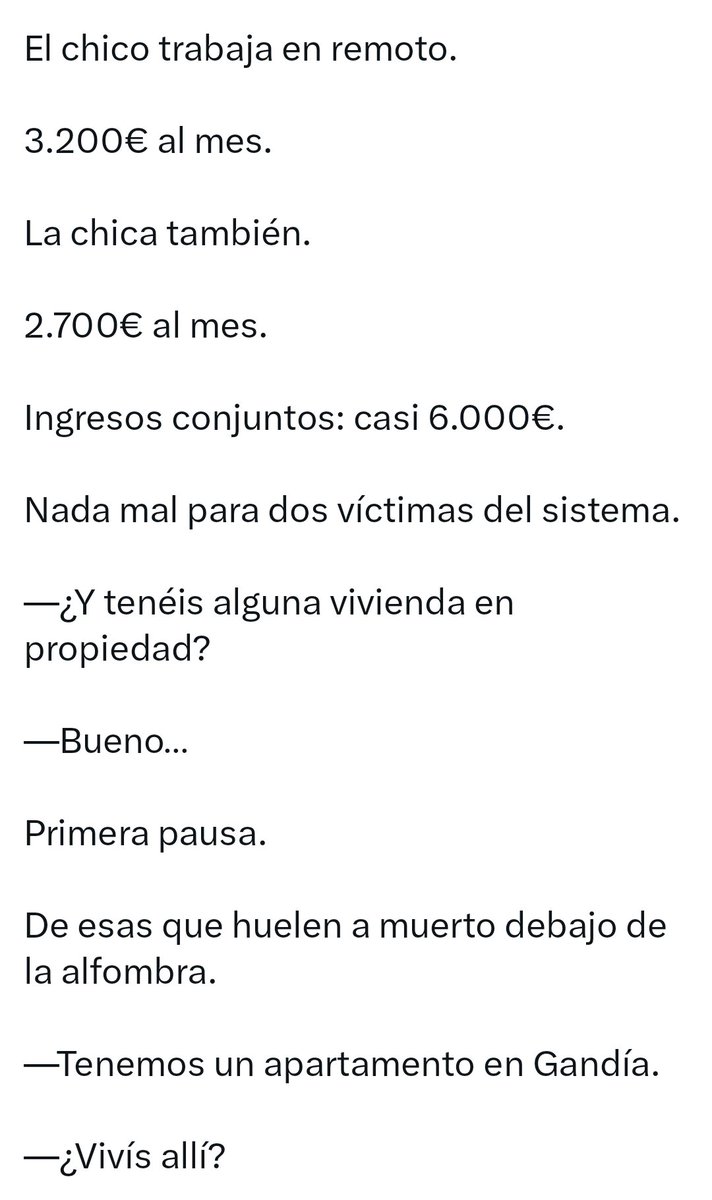 El chico trabaja en remoto.

3.200€ al mes.

La chica también.

2.700€ al mes.

Ingresos conjuntos: casi 6.000€.

Nada mal para dos víctimas del sistema.

—¿Y tenéis alguna vivienda en propiedad?

—Bueno...

Primera pausa.

De esas que huelen a muerto debajo de la alfombra.

—Tenemos un apartamento en Gandía.

—¿Vivís allí?